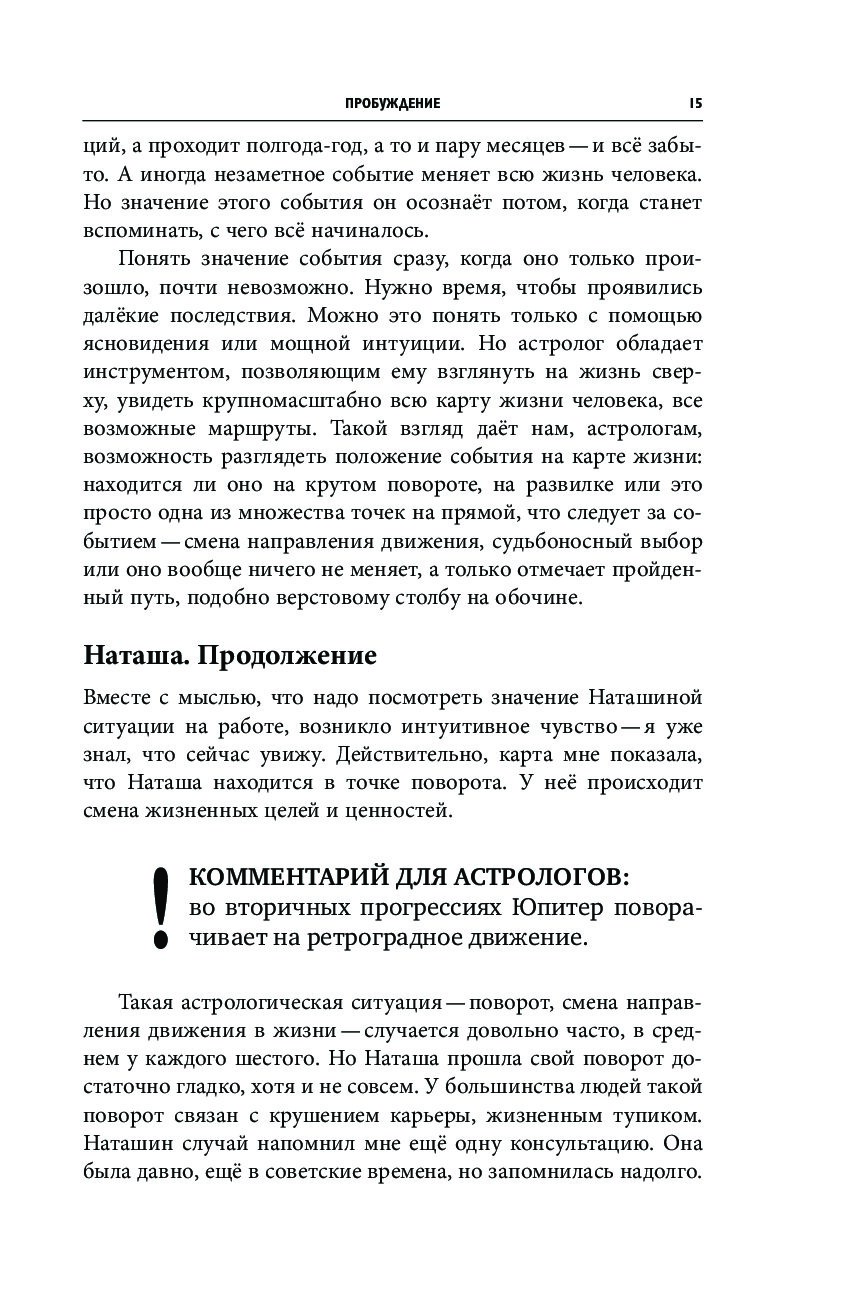 ПРОБУЖДЕНИЕ 15

ций, а проходит полгода-год, а то и пару месяцев — и всё забыто. А иногда незаметное событие меняет всю жизнь человека. Но значение этого события он осознаёт потом, когда станет вспоминать, с чего всё начиналось.

Понять значение события сразу, когда оно только произошло, почти невозможно. Нужно время, чтобы проявились далёкие последствия. Можно это понять только с помощью ясновидения или мощной интуиции. Но астролог обладает инструментом, позволяющим ему взглянуть на жизнь сверху, увидеть крупномасштабно всю карту жизни человека, все возможные маршруты. Такой взгляд даёт нам, астрологам, возможность разглядеть положение события на карте жизни: находится ли оно на крутом повороте, на развилке или это просто одна из множества точек на прямой, что следует за событием — смена направления движения, судьбоносный выбор или оно вообще ничего не меняет, а только отмечает пройденный путь, подобно верстовому столбу на обочине.

Наташа. Продолжение

Вместе с мыслью, что надо посмотреть значение Наташиной ситуации на работе, возникло интуитивное чувство — я уже знал, что сейчас увижу. Действительно, карта мне показала, что Наташа находится в точке поворота. У неё происходит смена жизненных целей и ценностей.

!
КОММЕНТАРИЙ ДЛЯ АСТРОЛОГОВ:
во вторичных прогрессиях Юпитер поворачивает на ретроградное движение.

Такая астрологическая ситуация — поворот, смена направления движения в жизни — случается довольно часто, в среднем у каждого шестого. Но Наташа прошла свой поворот достаточно гладко, хотя и не совсем. У большинства людей такой поворот связан с крушением карьеры, жизненным тупиком. Наташин случай напомнил мне ещё одну консультацию. Она была давно, ещё в советские времена, но запомнилась надолго.